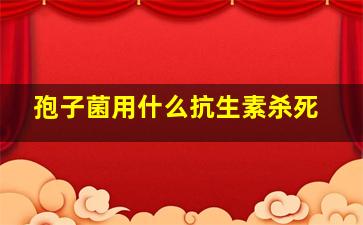 孢子菌用什么抗生素杀死